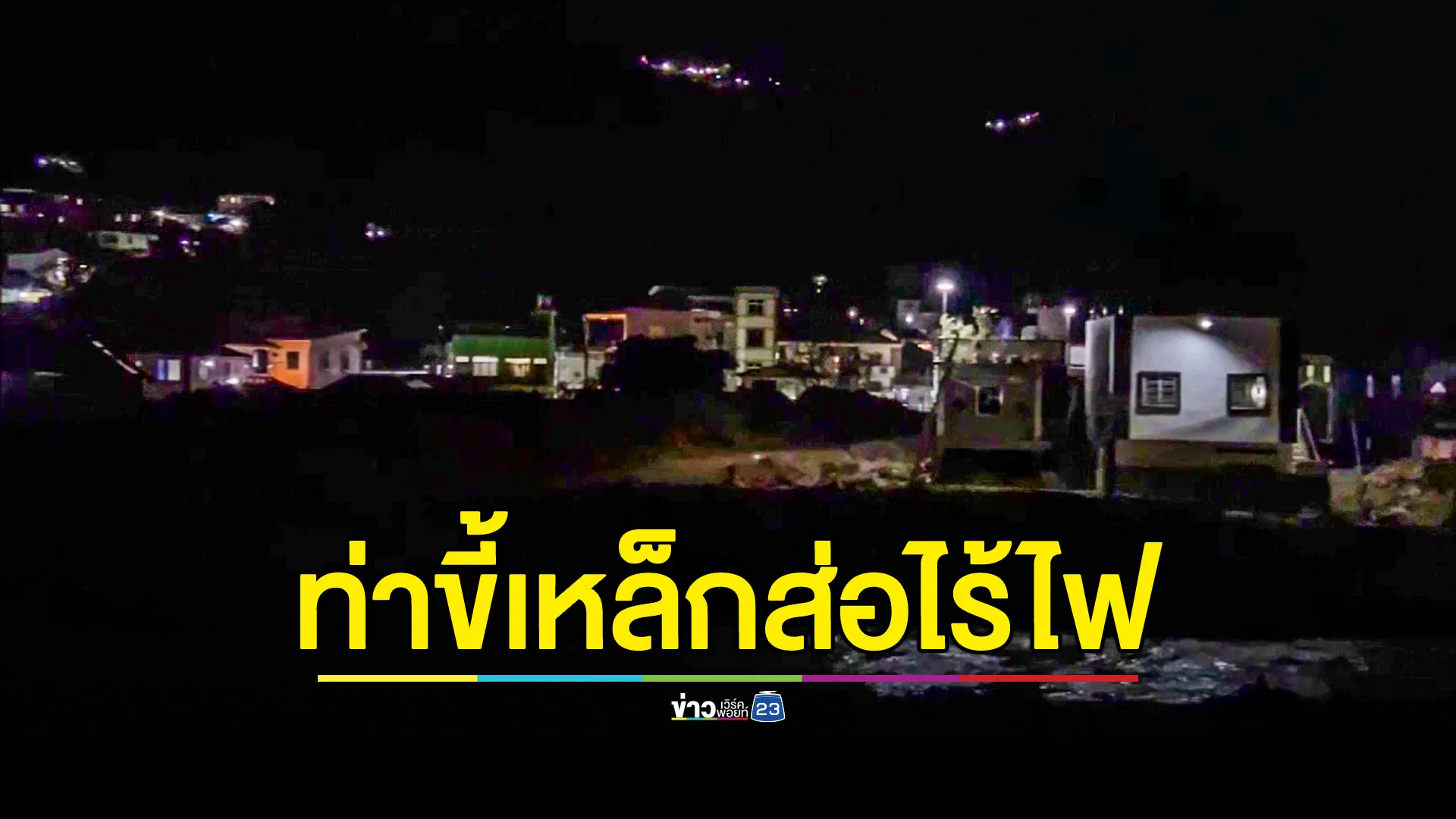 ท่าขี้เหล็กส่อไร้ไฟ

ข่าว เวิร์คพอยท์ 23